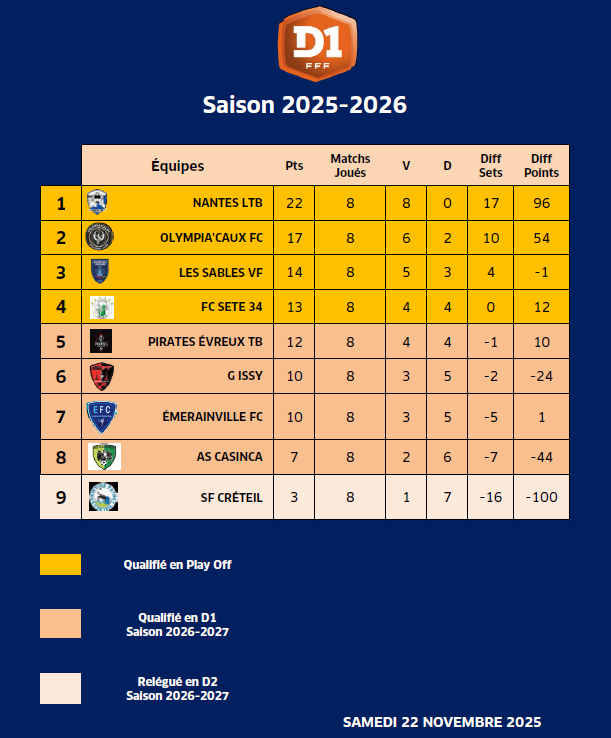 D1
FFF

Saison 2025-2026

| | Équipes | Pts | Matchs Joués | V | D | Diff Sets | Diff Points |
|---|---|---|---|---|---|---|---|
| 1 | NANTES LTB | 22 | 8 | 8 | 0 | 17 | 96 |
| 2 | OLYMPIA'CAUX FC | 17 | 8 | 6 | 2 | 10 | 54 |
| 3 | LES SABLES VF | 14 | 8 | 5 | 3 | 4 | -1 |
| 4 | FC SETE 34 | 13 | 8 | 4 | 4 | 0 | 12 |
| 5 | PIRATES ÉVREUX TB | 12 | 8 | 4 | 4 | -1 | 10 |
| 6 | G ISSY | 10 | 8 | 3 | 5 | -2 | -24 |
| 7 | ÉMERAINVILLE FC | 10 | 8 | 3 | 5 | -5 | 1 |
| 8 | AS CASINCA | 7 | 8 | 2 | 6 | -7 | -44 |
| 9 | SF CRÉTEIL | 3 | 8 | 1 | 7 | -16 | -100 |

Qualifié en Play Off

Qualifié en D1
Saison 2026-2027

Relégué en D2
Saison 2026-2027

SAMEDI 22 NOVEMBRE 2025